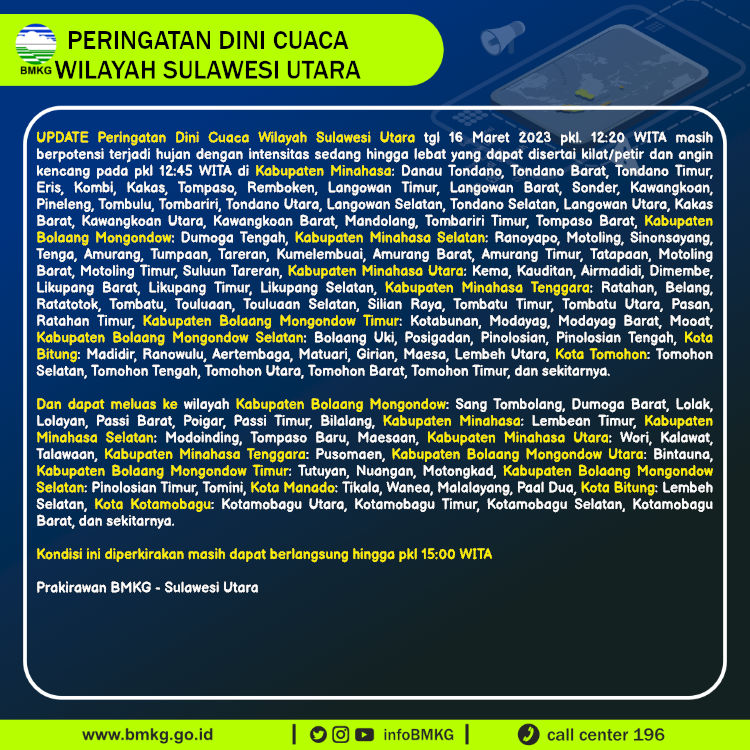 BMKG

PERINGATAN DINI CUACA
WILAYAH SULAWESI UTARA

UPDATE Peringatan Dini Cuaca Wilayah Sulawesi Utara tgl 16 Maret 2023 pkl. 12:20 WITA masih berpotensi terjadi hujan dengan intensitas sedang hingga lebat yang dapat disertai kilat/petir dan angin kencang pada pkl 12:45 WITA di Kabupaten Minahasa: Danau Tondano, Tondano Barat, Tondano Timur, Eris, Kombi, Kakas, Tompaso, Remboken, Langowan Timur, Langowan Barat, Sonder, Kawangkoan, Pineleng, Tombulu, Tombariri, Tondano Utara, Langowan Selatan, Tondano Selatan, Langowan Utara, Kakas Barat, Kawangkoan Utara, Kawangkoan Barat, Mandolang, Tombariri Timur, Tompaso Barat, Kabupaten Bolaang Mongondow: Dumoga Tengah, Kabupaten Minahasa Selatan: Ranoyapo, Motoling, Sinonsayang, Tenga, Amurang, Tumpaan, Tareran, Kumelembuai, Amurang Barat, Amurang Timur, Tatapaan, Motoling Barat, Motoling Timur, Suluun Tareran, Kabupaten Minahasa Utara: Kema, Kauditan, Airmadidi, Dimembe, Likupang Barat, Likupang Timur, Likupang Selatan, Kabupaten Minahasa Tenggara: Ratahan, Belang, Ratatotok, Tombatu, Touluaan, Touluaan Selatan, Silian Raya, Tombatu Timur, Tombatu Utara, Pasan, Ratahan Timur, Kabupaten Bolaang Mongondow Timur: Kotabunan, Modayag, Modayag Barat, Mooat, Kabupaten Bolaang Mongondow Selatan: Bolaang Uki, Posigadan, Pinolosian, Pinolosian Tengah, Kota Bitung: Madidir, Ranowulu, Aertembaga, Matuari, Girian, Maesa, Lembeh Utara, Kota Tomohon: Tomohon Selatan, Tomohon Tengah, Tomohon Utara, Tomohon Barat, Tomohon Timur, dan sekitarnya.

Dan dapat meluas ke wilayah Kabupaten Bolaang Mongondow: Sang Tombolang, Dumoga Barat, Lolak, Lolayan, Passi Barat, Poigar, Passi Timur, Bilalang, Kabupaten Minahasa: Lembean Timur, Kabupaten Minahasa Selatan: Modoinding, Tompaso Baru, Maesaan, Kabupaten Minahasa Utara: Wori, Kalawat, Talawaan, Kabupaten Minahasa Tenggara: Pusomaen, Kabupaten Bolaang Mongondow Utara: Bintauna, Kabupaten Bolaang Mongondow Timur: Tutuyan, Nuangan, Motongkad, Kabupaten Bolaang Mongondow Selatan: Pinolosian Timur, Tomini, Kota Manado: Tikala, Wanea, Malalayang, Paal Dua, Kota Bitung: Lembeh Selatan, Kota Kotamobagu: Kotamobagu Utara, Kotamobagu Timur, Kotamobagu Selatan, Kotamobagu Barat, dan sekitarnya.

Kondisi ini diperkirakan masih dapat berlangsung hingga pkl 15:00 WITA

Prakirawan BMKG - Sulawesi Utara

www.bmkg.go.id | infoBMKG | call center 196